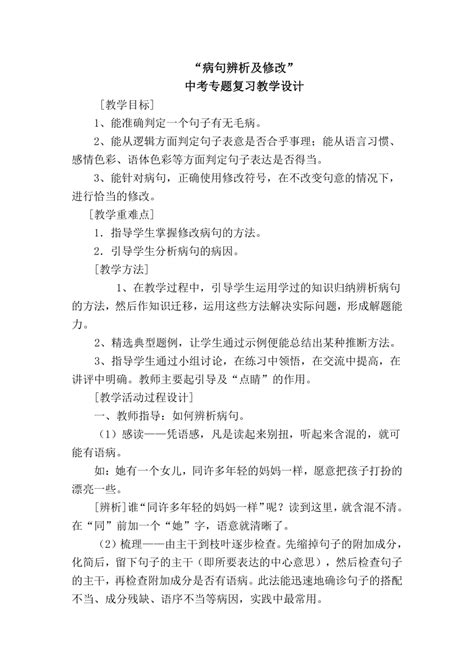 “病句辨析及修改”
中考专题复习教学设计

［教学目标］

1、能准确判定一个句子有无毛病。

2、能从逻辑方面判定句子表意是否合乎事理；能从语言习惯、感情色彩、语体色彩等方面判定句子表达是否得当。

3、能针对病句，正确使用修改符号，在不改变句意的情况下，进行恰当的修改。

［教学重难点］

1．指导学生掌握修改病句的方法。

2．引导学生分析病句的病因。

［教学方法］

1、在教学过程中，引导学生运用学过的知识归纳辨析病句的方法，然后作知识迁移，运用这些方法解决实际问题，形成解题能力。

2、精选典型题例，让学生通过示例便能总结出某种推断方法。

3、指导学生通过小组讨论，在练习中领悟，在交流中提高，在讲评中明确。教师主要起引导及“点睛”的作用。

［教学活动过程设计］

一、教师指导：如何辨析病句。

（1）感读——凭语感，凡是读起来别扭，听起来含混的，就可能有语病。

如：她有一个女儿，同许多年轻的妈妈一样，愿意把孩子打扮的漂亮一些。

［辨析］谁“同许多年轻的妈妈一样”呢？读到这里，就含混不清。在“同”前加一个“她”字，语意就清晰了。

（2）梳理——由主干到枝叶逐步检查。先缩掉句子的附加成分，化简后，留下句子的主干（即所要表达的中心意思），然后检查句子的主干，再检查附加成分是否有语病。此法能迅速地确诊句子的搭配不当、成分残缺、语序不当等病因，实践中最常用。